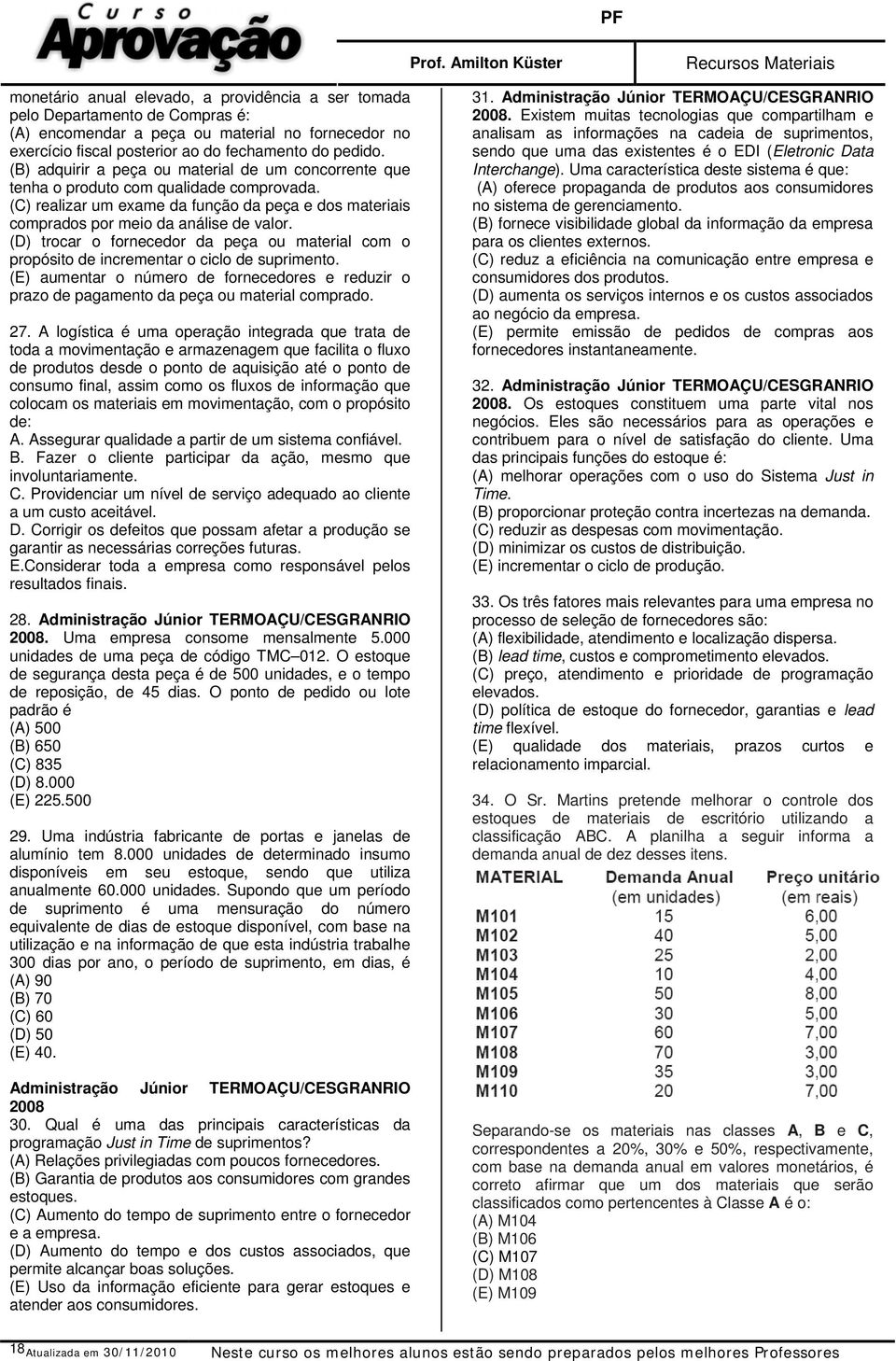 Curso Aprovação

PF

Prof. Amilton Küster

Recursos Materiais

monetário anual elevado, a providência a ser tomada pelo Departamento de Compras é:
(A) encomendar a peça ou material no fornecedor no exercício fiscal posterior ao do fechamento do pedido.
(B) adquirir a peça ou material de um concorrente que tenha o produto com qualidade comprovada.
(C) realizar um exame da função da peça e dos materiais comprados por meio da análise de valor.
(D) trocar o fornecedor da peça ou material com o propósito de incrementar o ciclo de suprimento.
(E) aumentar o número de fornecedores e reduzir o prazo de pagamento da peça ou material comprado.

27. A logística é uma operação integrada que trata de toda a movimentação e armazenagem que facilita o fluxo de produtos desde o ponto de aquisição até o ponto de consumo final, assim como os fluxos de informação que colocam os materiais em movimentação, com o propósito de:
A. Assegurar qualidade a partir de um sistema confiável.
B. Fazer o cliente participar da ação, mesmo que involuntariamente.
C. Providenciar um nível de serviço adequado ao cliente a um custo aceitável.
D. Corrigir os defeitos que possam afetar a produção se garantir as necessárias correções futuras.
E.Considerar toda a empresa como responsável pelos resultados finais.

28. Administração Júnior TERMOAÇU/CESGRANRIO 2008. Uma empresa consome mensalmente 5.000 unidades de uma peça de código TMC–012. O estoque de segurança desta peça é de 500 unidades, e o tempo de reposição, de 45 dias. O ponto de pedido ou lote padrão é
(A) 500
(B) 650
(C) 835
(D) 8.000
(E) 225.500

29. Uma indústria fabricante de portas e janelas de alumínio tem 8.000 unidades de determinado insumo disponíveis em seu estoque, sendo que utiliza anualmente 60.000 unidades. Supondo que um período de suprimento é uma mensuração do número equivalente de dias de estoque disponível, com base na utilização e na informação de que esta indústria trabalhe 300 dias por ano, o período de suprimento, em dias, é
(A) 90
(B) 70
(C) 60
(D) 50
(E) 40.

Administração Júnior TERMOAÇU/CESGRANRIO 2008
30. Qual é uma das principais características da programação Just in Time de suprimentos?
(A) Relações privilegiadas com poucos fornecedores.
(B) Garantia de produtos aos consumidores com grandes estoques.
(C) Aumento do tempo de suprimento entre o fornecedor e a empresa.
(D) Aumento do tempo e dos custos associados, que permite alcançar boas soluções.
(E) Uso da informação eficiente para gerar estoques e atender aos consumidores.

31. Administração Júnior TERMOAÇU/CESGRANRIO 2008. Existem muitas tecnologias que compartilham e analisam as informações na cadeia de suprimentos, sendo que uma das existentes é o EDI (Eletronic Data Interchange). Uma característica deste sistema é que:
(A) oferece propaganda de produtos aos consumidores no sistema de gerenciamento.
(B) fornece visibilidade global da informação da empresa para os clientes externos.
(C) reduz a eficiência na comunicação entre empresa e consumidores dos produtos.
(D) aumenta os serviços internos e os custos associados ao negócio da empresa.
(E) permite emissão de pedidos de compras aos fornecedores instantaneamente.

32. Administração Júnior TERMOAÇU/CESGRANRIO 2008. Os estoques constituem uma parte vital nos negócios. Eles são necessários para as operações e contribuem para o nível de satisfação do cliente. Uma das principais funções do estoque é:
(A) melhorar operações com o uso do Sistema Just in Time.
(B) proporcionar proteção contra incertezas na demanda.
(C) reduzir as despesas com movimentação.
(D) minimizar os custos de distribuição.
(E) incrementar o ciclo de produção.

33. Os três fatores mais relevantes para uma empresa no processo de seleção de fornecedores são:
(A) flexibilidade, atendimento e localização dispersa.
(B) lead time, custos e comprometimento elevados.
(C) preço, atendimento e prioridade de programação elevados.
(D) política de estoque do fornecedor, garantias e lead time flexível.
(E) qualidade dos materiais, prazos curtos e relacionamento imparcial.

34. O Sr. Martins pretende melhorar o controle dos estoques de materiais de escritório utilizando a classificação ABC. A planilha a seguir informa a demanda anual de dez desses itens.

| MATERIAL | Demanda Anual (em unidades) | Preço unitário (em reais) |
|---|---|---|
| M101 | 15 | 6,00 |
| M102 | 40 | 5,00 |
| M103 | 25 | 2,00 |
| M104 | 10 | 4,00 |
| M105 | 50 | 8,00 |
| M106 | 30 | 5,00 |
| M107 | 60 | 7,00 |
| M108 | 70 | 3,00 |
| M109 | 35 | 3,00 |
| M110 | 20 | 7,00 |

Separando-se os materiais nas classes A, B e C, correspondentes a 20%, 30% e 50%, respectivamente, com base na demanda anual em valores monetários, é correto afirmar que um dos materiais que serão classificados como pertencentes à Classe A é o:
(A) M104
(B) M106
(C) M107
(D) M108
(E) M109

18 Atualizada em 30/11/2010 Neste curso os melhores alunos estão sendo preparados pelos melhores Professores